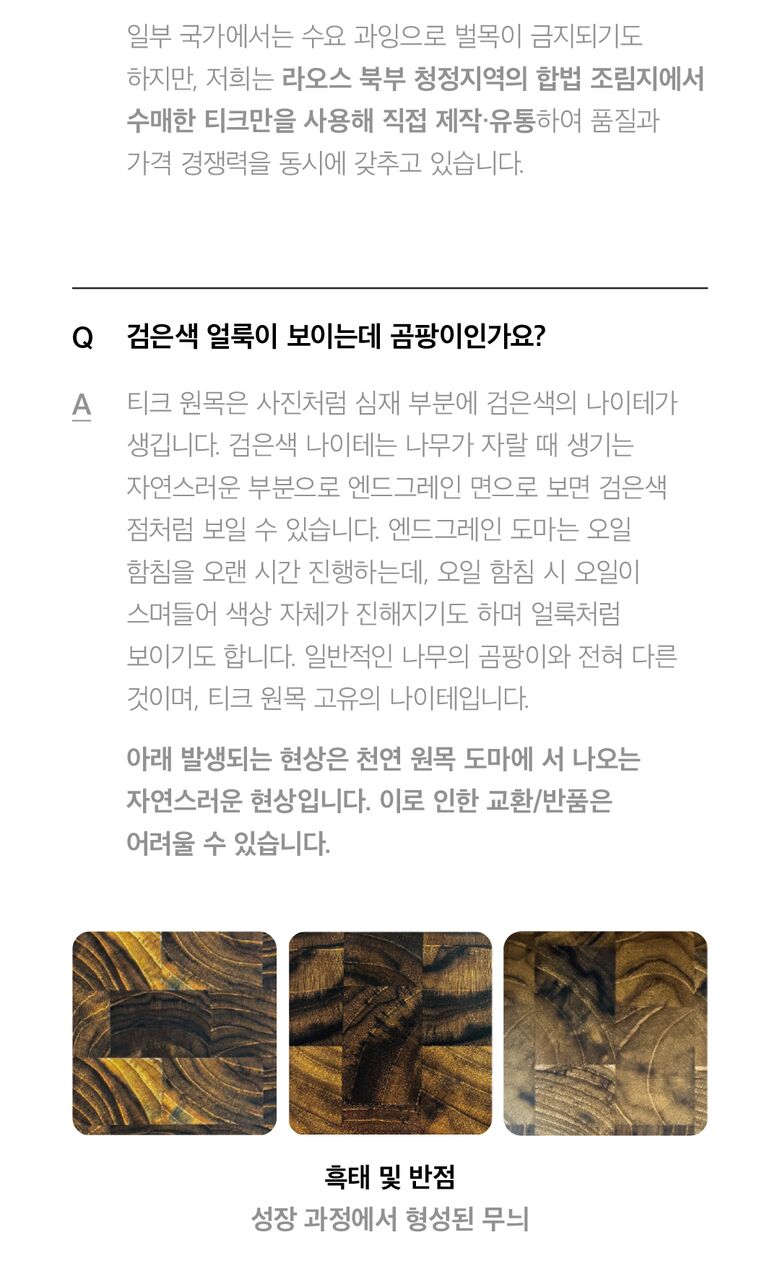 일부 국가에서는 수요 과잉으로 벌목이 금지되기도 하지만, 저희는 라오스 북부 청정지역의 합법 조림지에서 수매한 티크만을 사용해 직접 제작·유통하여 품질과 가격 경쟁력을 동시에 갖추고 있습니다.

Q 검은색 얼룩이 보이는데 곰팡이인가요?

A 티크 원목은 사진처럼 심재 부분에 검은색의 나이테가 생깁니다. 검은색 나이테는 나무가 자랄 때 생기는 자연스러운 부분으로 엔드그레인 면으로 보면 검은색 점처럼 보일 수 있습니다. 엔드그레인 도마는 오일 함침을 오랜 시간 진행하는데, 오일 함침 시 오일이 스며들어 색상 자체가 진해지기도 하며 얼룩처럼 보이기도 합니다. 일반적인 나무의 곰팡이와 전혀 다른 것이며, 티크 원목 고유의 나이테입니다.

아래 발생되는 현상은 천연 원목 도마에 서 나오는 자연스러운 현상입니다. 이로 인한 교환/반품은 어려울 수 있습니다.

흑태 및 반점
성장 과정에서 형성된 무늬